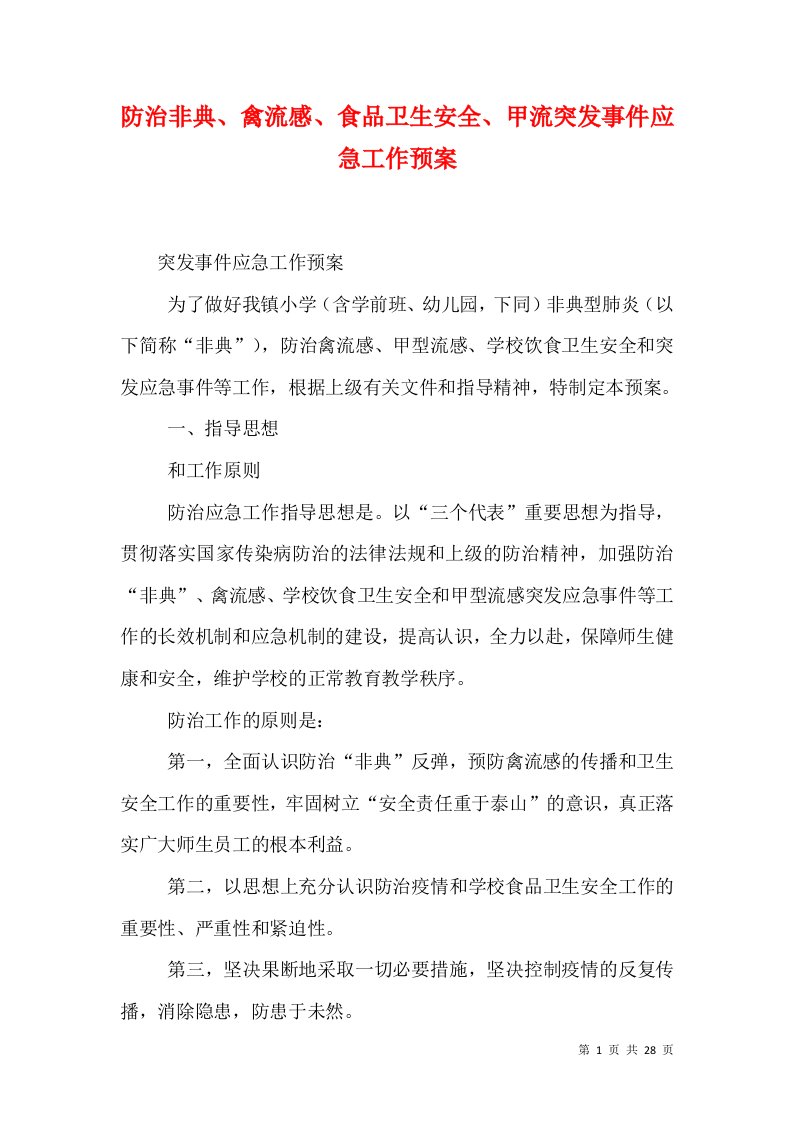 防治非典、禽流感、食品卫生安全、甲流突发事件应急工作预案

突发事件应急工作预案

为了做好我镇小学（含学前班、幼儿园，下同）非典型肺炎（以下简称“非典”），防治禽流感、甲型流感、学校饮食卫生安全和突发应急事件等工作，根据上级有关文件和指导精神，特制定本预案。

一、指导思想

和工作原则

防治应急工作指导思想是。以“三个代表”重要思想为指导，贯彻落实国家传染病防治的法律法规和上级的防治精神，加强防治“非典”、禽流感、学校饮食卫生安全和甲型流感突发应急事件等工作的长效机制和应急机制的建设，提高认识，全力以赴，保障师生健康和安全，维护学校的正常教育教学秩序。

防治工作的原则是：

第一，全面认识防治“非典”反弹，预防禽流感的传播和卫生安全工作的重要性，牢固树立“安全责任重于泰山”的意识，真正落实广大师生员工的根本利益。

第二，以思想上充分认识防治疫情和学校食品卫生安全工作的重要性、严重性和紧迫性。

第三，坚决果断地采取一切必要措施，坚决控制疫情的反复传播，消除隐患，防患于未然。

第 1 页 共 28 页